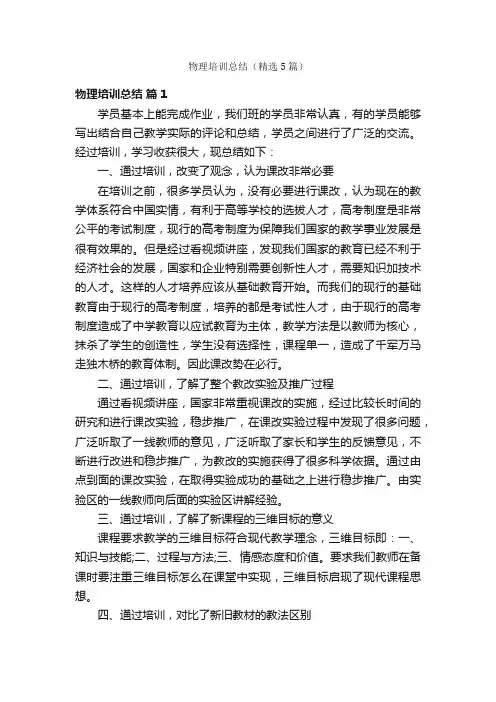 物理培训总结（精选5篇）

物理培训总结 篇1

学员基本上能完成作业，我们班的学员非常认真，有的学员能够写出结合自己教学实际的评论和总结，学员之间进行了广泛的交流。经过培训，学习收获很大，现总结如下：

一、通过培训，改变了观念，认为课改非常必要

在培训之前，很多学员认为，没有必要进行课改，认为现在的教学体系符合中国实情，有利于高等学校的选拔人才，高考制度是非常公平的考试制度，现行的高考制度为保障我们国家的教学事业发展是很有效果的。但是经过看视频讲座，发现我们国家的教育已经不利于经济社会的发展，国家和企业特别需要创新性人才，需要知识加技术的人才。这样的人才培养应该从基础教育开始。而我们的现行的基础教育由于现行的高考制度，培养的都是考试性人才，由于现行的高考制度造成了中学教育以应试教育为主体，教学方法是以教师为核心，抹杀了学生的创造性，学生没有选择性，课程单一，造成了千军万马走独木桥的教育体制。因此课改势在必行。

二、通过培训，了解了整个教改实验及推广过程

通过看视频讲座，国家非常重视课改的实施，经过比较长时间的研究和进行课改实验，稳步推广，在课改实验过程中发现了很多问题，广泛听取了一线教师的意见，广泛听取了家长和学生的反馈意见，不断进行改进和稳步推广，为教改的实施获得了很多科学依据。通过由点到面的课改实验，在取得实验成功的基础之上进行稳步推广。由实验区的一线教师向后面的实验区讲解经验。

三、通过培训，了解了新课程的三维目标的意义

课程要求教学的三维目标符合现代教学理念，三维目标即：一、知识与技能;二、过程与方法;三、情感态度和价值。要求我们教师在备课时要注重三维目标怎么在课堂中实现，三维目标启现了现代课程思想。

四、通过培训，对比了新旧教材的教法区别